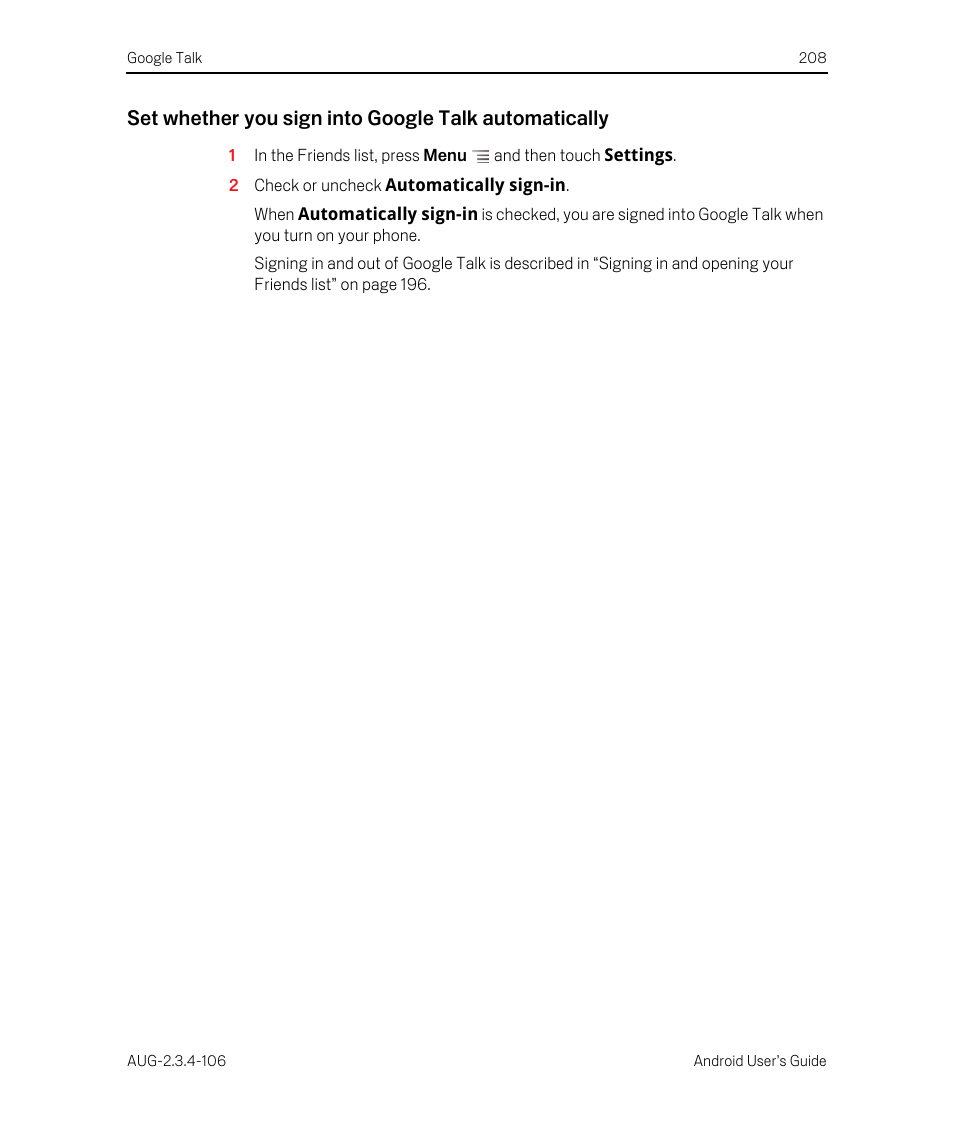 Google Talk 208

Set whether you sign into Google Talk automatically

1 In the Friends list, press Menu and then touch Settings.

2 Check or uncheck Automatically sign-in.

When Automatically sign-in is checked, you are signed into Google Talk when you turn on your phone.

Signing in and out of Google Talk is described in “Signing in and opening your Friends list” on page 196.

AUG-2.3.4-106 Android User’s Guide